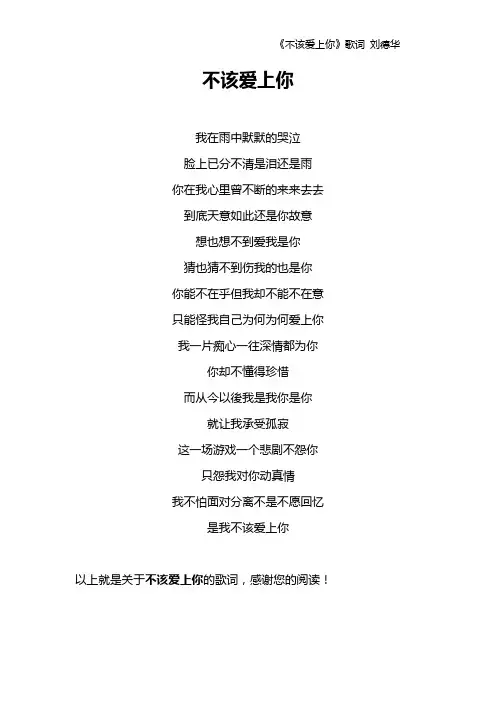 《不该爱上你》歌词 刘德华

不该爱上你

我在雨中默默的哭泣
脸上已分不清是泪还是雨
你在我心里曾不断的来来去去
到底天意如此还是你故意
想也想不到爱我是你
猜也猜不到伤我的也是你
你能不在乎但我却不能不在意
只能怪我自己为何为何爱上你
我一片痴心一往深情都为你
你却不懂得珍惜
而从今以後我是我你是你
就让我承受孤寂
这一场游戏一个悲剧不怨你
只怨我对你动真情
我不怕面对分离不是不愿回忆
是我不该爱上你

以上就是关于不该爱上你的歌词，感谢您的阅读！